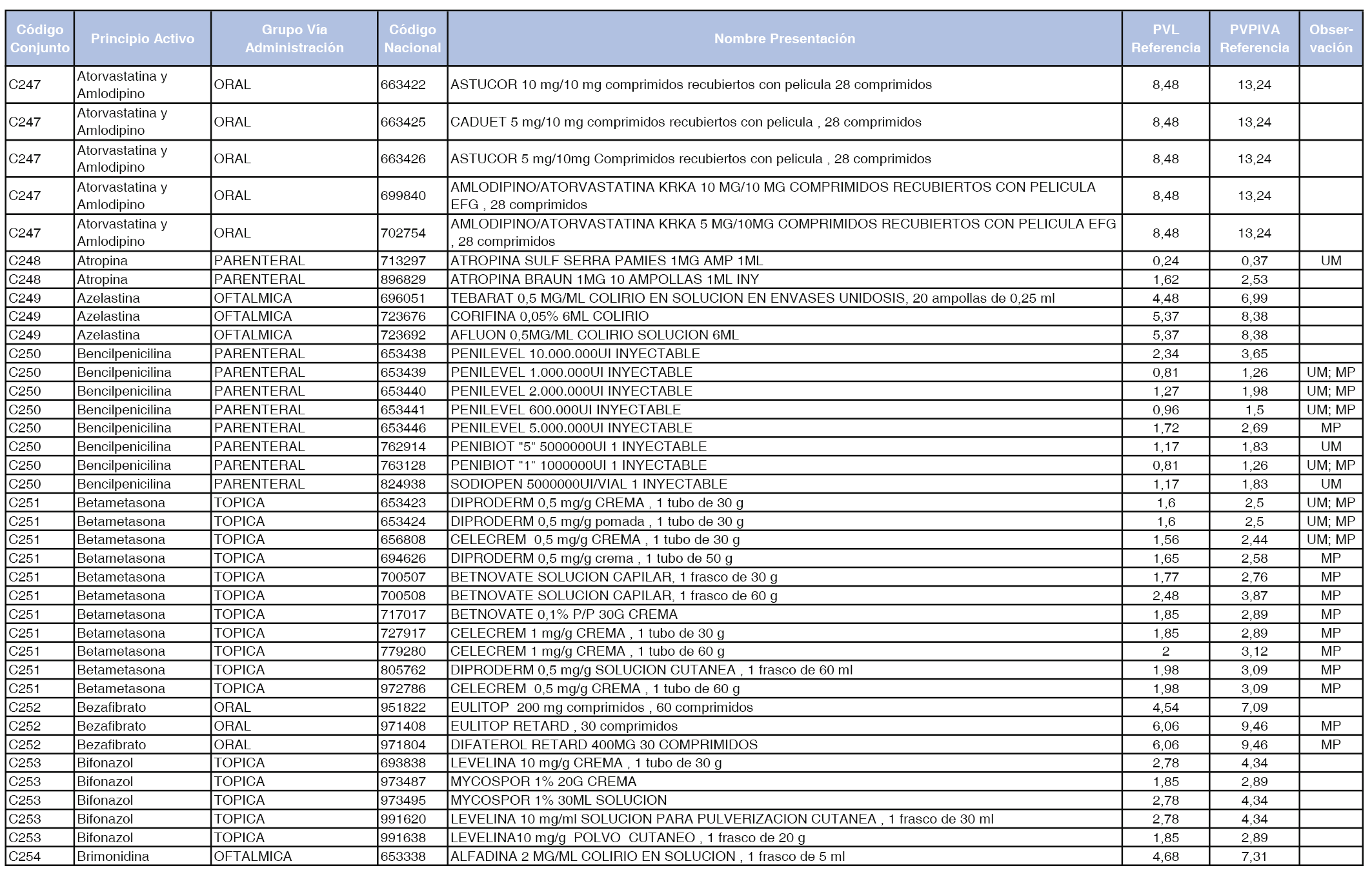 | Código Conjunto | Principio Activo | Grupo Vía Administración | Código Nacional | Nombre Presentación | PVL Referencia | PVPIVA Referencia | Observación |
|---|---|---|---|---|---|---|---|
| C247 | Atorvastatina y Amlodipino | ORAL | 663422 | ASTUCOR 10 mg/10 mg comprimidos recubiertos con pelicula 28 comprimidos | 8,48 | 13,24 | |
| C247 | Atorvastatina y Amlodipino | ORAL | 663425 | CADUET 5 mg/10 mg comprimidos recubiertos con pelicula , 28 comprimidos | 8,48 | 13,24 | |
| C247 | Atorvastatina y Amlodipino | ORAL | 663426 | ASTUCOR 5 mg/10mg Comprimidos recubiertos con pelicula , 28 comprimidos | 8,48 | 13,24 | |
| C247 | Atorvastatina y Amlodipino | ORAL | 699840 | AMLODIPINO/ATORVASTATINA KRKA 10 MG/10 MG COMPRIMIDOS RECUBIERTOS CON PELICULA EFG , 28 comprimidos | 8,48 | 13,24 | |
| C247 | Atorvastatina y Amlodipino | ORAL | 702754 | AMLODIPINO/ATORVASTATINA KRKA 5 MG/10MG COMPRIMIDOS RECUBIERTOS CON PELICULA EFG , 28 comprimidos | 8,48 | 13,24 | |
| C248 | Atropina | PARENTERAL | 713297 | ATROPINA SULF SERRA PAMIES 1MG AMP 1ML | 0,24 | 0,37 | UM |
| C248 | Atropina | PARENTERAL | 896829 | ATROPINA BRAUN 1MG 10 AMPOLLAS 1ML INY | 1,62 | 2,53 | |
| C249 | Azelastina | OFTALMICA | 696051 | TEBARAT 0,5 MG/ML COLIRIO EN SOLUCION EN ENVASES UNIDOSIS, 20 ampollas de 0,25 ml | 4,48 | 6,99 | |
| C249 | Azelastina | OFTALMICA | 723676 | CORIFINA 0,05% 6ML COLIRIO | 5,37 | 8,38 | |
| C249 | Azelastina | OFTALMICA | 723692 | AFLUON 0,5MG/ML COLIRIO SOLUCION 6ML | 5,37 | 8,38 | |
| C250 | Bencilpenicilina | PARENTERAL | 653438 | PENILEVEL 10.000.000UI INYECTABLE | 2,34 | 3,65 | |
| C250 | Bencilpenicilina | PARENTERAL | 653439 | PENILEVEL 1.000.000UI INYECTABLE | 0,81 | 1,26 | UM; MP |
| C250 | Bencilpenicilina | PARENTERAL | 653440 | PENILEVEL 2.000.000UI INYECTABLE | 1,27 | 1,98 | UM; MP |
| C250 | Bencilpenicilina | PARENTERAL | 653441 | PENILEVEL 600.000UI INYECTABLE | 0,96 | 1,5 | UM; MP |
| C250 | Bencilpenicilina | PARENTERAL | 653446 | PENILEVEL 5.000.000UI INYECTABLE | 1,72 | 2,69 | MP |
| C250 | Bencilpenicilina | PARENTERAL | 762914 | PENIBIOT "5" 5000000UI 1 INYECTABLE | 1,17 | 1,83 | UM |
| C250 | Bencilpenicilina | PARENTERAL | 763128 | PENIBIOT "1" 1000000UI 1 INYECTABLE | 0,81 | 1,26 | UM; MP |
| C250 | Bencilpenicilina | PARENTERAL | 824938 | SODIOPEN 5000000UI/VIAL 1 INYECTABLE | 1,17 | 1,83 | UM |
| C251 | Betametasona | TOPICA | 653423 | DIPRODERM 0,5 mg/g CREMA , 1 tubo de 30 g | 1,6 | 2,5 | UM; MP |
| C251 | Betametasona | TOPICA | 653424 | DIPRODERM 0,5 mg/g pomada , 1 tubo de 30 g | 1,6 | 2,5 | UM; MP |
| C251 | Betametasona | TOPICA | 656808 | CELECREM 0,5 mg/g CREMA , 1 tubo de 30 g | 1,56 | 2,44 | UM; MP |
| C251 | Betametasona | TOPICA | 694626 | DIPRODERM 0,5 mg/g crema , 1 tubo de 50 g | 1,65 | 2,58 | MP |
| C251 | Betametasona | TOPICA | 700507 | BETNOVATE SOLUCION CAPILAR, 1 frasco de 30 g | 1,77 | 2,76 | MP |
| C251 | Betametasona | TOPICA | 700508 | BETNOVATE SOLUCION CAPILAR, 1 frasco de 60 g | 2,48 | 3,87 | MP |
| C251 | Betametasona | TOPICA | 717017 | BETNOVATE 0,1% P/P 30G CREMA | 1,85 | 2,89 | MP |
| C251 | Betametasona | TOPICA | 727917 | CELECREM 1 mg/g CREMA , 1 tubo de 30 g | 1,85 | 2,89 | MP |
| C251 | Betametasona | TOPICA | 779280 | CELECREM 1 mg/g CREMA , 1 tubo de 60 g | 2 | 3,12 | MP |
| C251 | Betametasona | TOPICA | 805762 | DIPRODERM 0,5 mg/g SOLUCION CUTANEA , 1 frasco de 60 ml | 1,98 | 3,09 | MP |
| C251 | Betametasona | TOPICA | 972786 | CELECREM 0,5 mg/g CREMA , 1 tubo de 60 g | 1,98 | 3,09 | MP |
| C252 | Bezafibrato | ORAL | 951822 | EULITOP 200 mg comprimidos , 60 comprimidos | 4,54 | 7,09 | |
| C252 | Bezafibrato | ORAL | 971408 | EULITOP RETARD , 30 comprimidos | 6,06 | 9,46 | MP |
| C252 | Bezafibrato | ORAL | 971804 | DIFATEROL RETARD 400MG 30 COMPRIMIDOS | 6,06 | 9,46 | MP |
| C253 | Bifonazol | TOPICA | 693838 | LEVELINA 10 mg/g CREMA , 1 tubo de 30 g | 2,78 | 4,34 | |
| C253 | Bifonazol | TOPICA | 973487 | MYCOSPOR 1% 20G CREMA | 1,85 | 2,89 | |
| C253 | Bifonazol | TOPICA | 973495 | MYCOSPOR 1% 30ML SOLUCION | 2,78 | 4,34 | |
| C253 | Bifonazol | TOPICA | 991620 | LEVELINA 10 mg/ml SOLUCION PARA PULVERIZACION CUTANEA , 1 frasco de 30 ml | 2,78 | 4,34 | |
| C253 | Bifonazol | TOPICA | 991638 | LEVELINA10 mg/g POLVO CUTANEO , 1 frasco de 20 g | 1,85 | 2,89 | |
| C254 | Brimonidina | OFTALMICA | 653338 | ALFADINA 2 MG/ML COLIRIO EN SOLUCION , 1 frasco de 5 ml | 4,68 | 7,31 | |